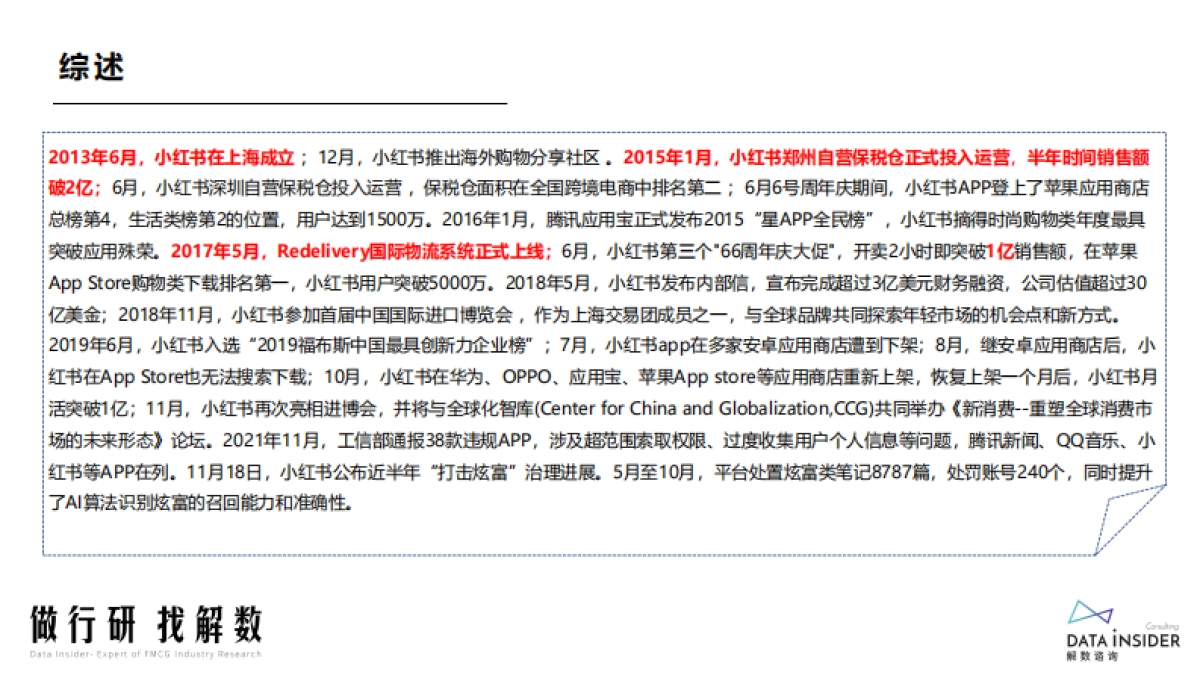 综述

2013年6月，小红书在上海成立；12月，小红书推出海外购物分享社区。2015年1月，小红书郑州自营保税仓正式投入运营，半年时间销售额破2亿；6月，小红书深圳自营保税仓投入运营，保税仓面积在全国跨境电商中排名第二；6月6号周年庆期间，小红书APP登上了苹果应用商店总榜第4，生活类榜第2的位置，用户达到1500万。2016年1月，腾讯应用宝正式发布2015“星APP全民榜”，小红书摘得时尚购物类年度最具突破应用殊荣。2017年5月，Redelivery国际物流系统正式上线；6月，小红书第三个"66周年庆大促"，开卖2小时即突破1亿销售额，在苹果App Store购物类下载排名第一，小红书用户突破5000万。2018年5月，小红书发布内部信，宣布完成超过3亿美元财务融资，公司估值超过30亿美金；2018年11月，小红书参加首届中国国际进口博览会，作为上海交易团成员之一，与全球品牌共同探索年轻市场的机会点和新方式。2019年6月，小红书入选“2019福布斯中国最具创新力企业榜”；7月，小红书app在多家安卓应用商店遭到下架；8月，继安卓应用商店后，小红书在App Store也无法搜索下载；10月，小红书在华为、OPPO、应用宝、苹果App store等应用商店重新上架，恢复上架一个月后，小红书月活突破1亿；11月，小红书再次亮相进博会，并将与全球化智库(Center for China and Globalization,CCG)共同举办《新消费--重塑全球消费市场的未来形态》论坛。2021年11月，工信部通报38款违规APP，涉及超范围索取权限、过度收集用户个人信息等问题，腾讯新闻、QQ音乐、小红书等APP在列。11月18日，小红书公布近半年“打击炫富”治理进展。5月至10月，平台处置炫富类笔记8787篇，处罚账号240个，同时提升了AI算法识别炫富的召回能力和准确性。

做行研 找解数
Data Insider- Expert of FMCG Industry Research

Consulting
DATA INSIDER
解数咨询